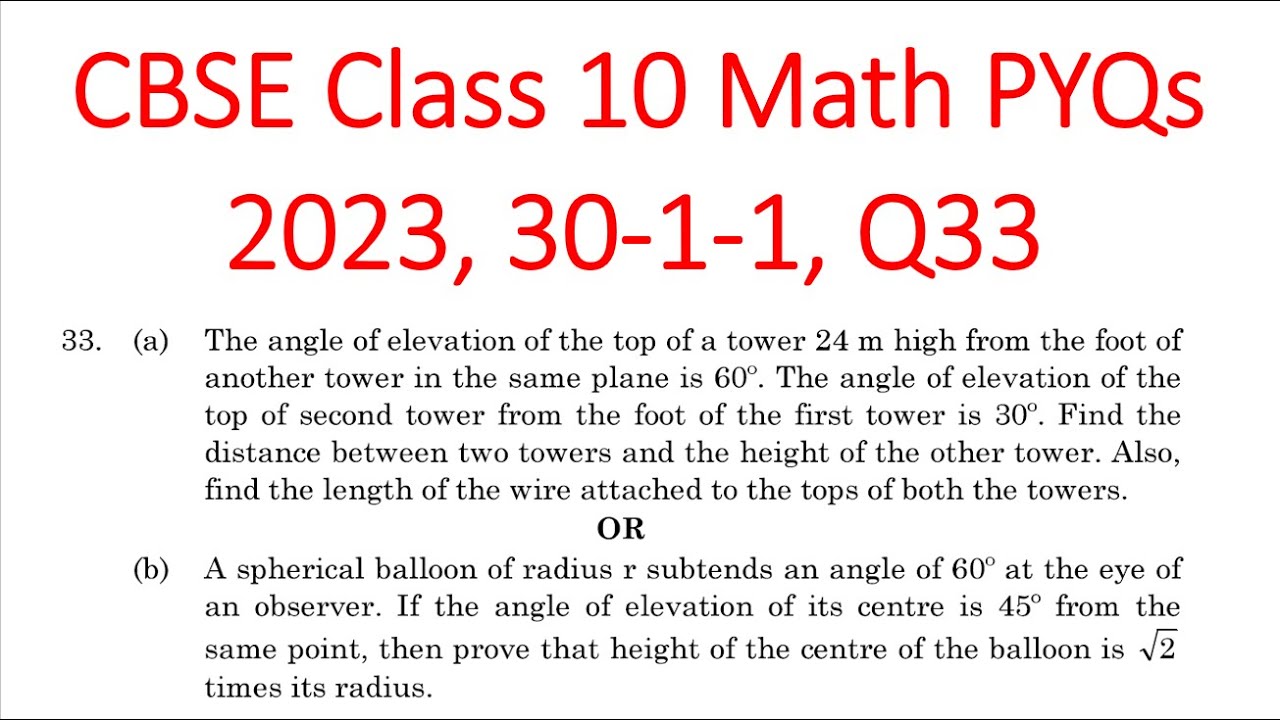 CBSE Class 10 Math PYQs
2023, 30-1-1, Q33

33. (a) The angle of elevation of the top of a tower 24 m high from the foot of another tower in the same plane is $60^\circ$. The angle of elevation of the top of second tower from the foot of the first tower is $30^\circ$. Find the distance between two towers and the height of the other tower. Also, find the length of the wire attached to the tops of both the towers.

OR

(b) A spherical balloon of radius r subtends an angle of $60^\circ$ at the eye of an observer. If the angle of elevation of its centre is $45^\circ$ from the same point, then prove that height of the centre of the balloon is $\sqrt{2}$ times its radius.